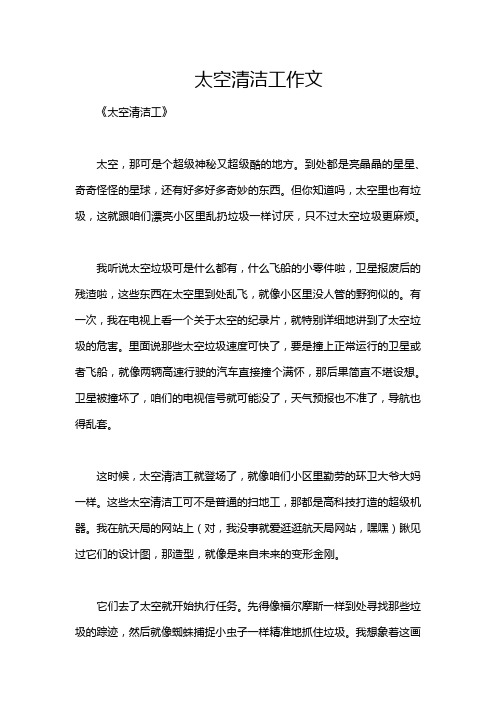 太空清洁工作文

《太空清洁工》

太空，那可是个超级神秘又超级酷的地方。到处都是亮晶晶的星星、奇奇怪怪的星球，还有好多好多奇妙的东西。但你知道吗，太空里也有垃圾，这就跟咱们漂亮小区里乱扔垃圾一样讨厌，只不过太空垃圾更麻烦。

我听说太空垃圾可是什么都有，什么飞船的小零件啦，卫星报废后的残渣啦，这些东西在太空里到处乱飞，就像小区里没人管的野狗似的。有一次，我在电视上看一个关于太空的纪录片，就特别详细地讲到了太空垃圾的危害。里面说那些太空垃圾速度可快了，要是撞上正常运行的卫星或者飞船，就像两辆高速行驶的汽车直接撞个满怀，那后果简直不堪设想。卫星被撞坏了，咱们的电视信号就可能没了，天气预报也不准了，导航也得乱套。

这时候，太空清洁工就登场了，就像咱们小区里勤劳的环卫大爷大妈一样。这些太空清洁工可不是普通的扫地工，那都是高科技打造的超级机器。我在航天局的网站上（对，我没事就爱逛逛航天局网站，嘿嘿）瞅见过它们的设计图，那造型，就像是来自未来的变形金刚。

它们去了太空就开始执行任务。先得像福尔摩斯一样到处寻找那些垃圾的踪迹，然后就像蜘蛛捕捉小虫子一样精准地抓住垃圾。我想象着这画